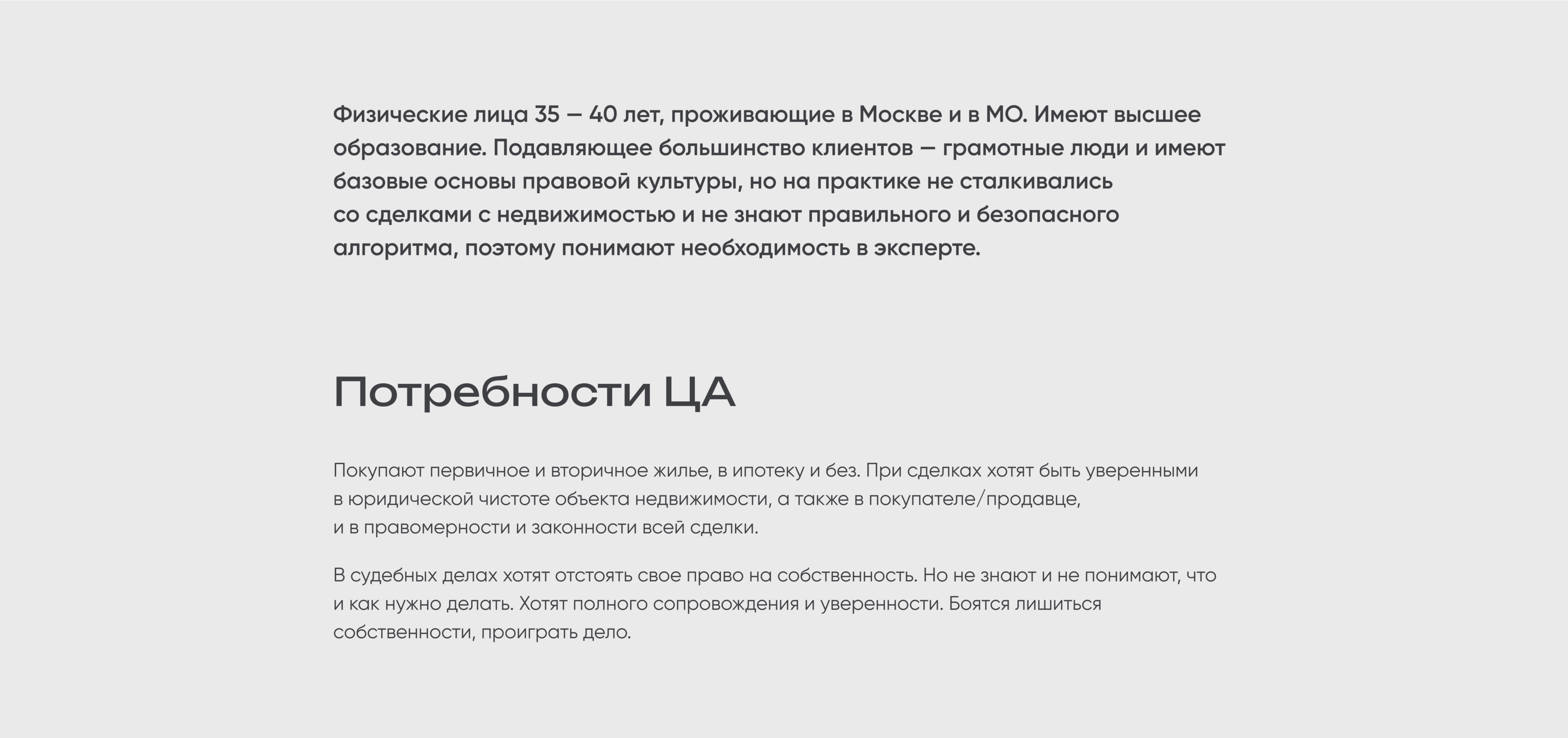 Физические лица 35 — 40 лет, проживающие в Москве и в МО. Имеют высшее образование. Подавляющее большинство клиентов — грамотные люди и имеют базовые основы правовой культуры, но на практике не сталкивались со сделками с недвижимостью и не знают правильного и безопасного алгоритма, поэтому понимают необходимость в эксперте.

Потребности ЦА

Покупают первичное и вторичное жилье, в ипотеку и без. При сделках хотят быть уверенными в юридической чистоте объекта недвижимости, а также в покупателе/продавце, и в правомерности и законности всей сделки.

В судебных делах хотят отстоять свое право на собственность. Но не знают и не понимают, что и как нужно делать. Хотят полного сопровождения и уверенности. Боятся лишиться собственности, проиграть дело.